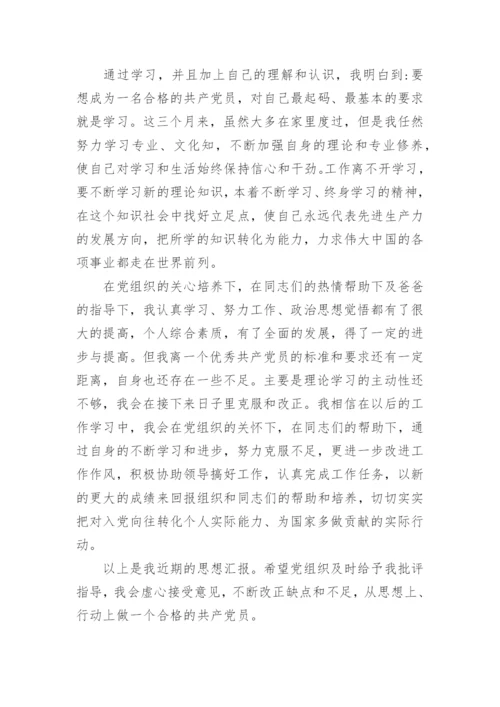 通过学习，并且加上自己的理解和认识，我明白到:要想成为一名合格的共产党员，对自己最起码、最基本的要求就是学习。这三个月来，虽然大多在家里度过，但是我任然努力学习专业、文化知，不断加强自身的理论和专业修养，使自己对学习和生活始终保持信心和干劲。工作离不开学习，要不断学习新的理论知识，本着不断学习、终身学习的精神，在这个知识社会中找好立足点，使自己永远代表先进生产力的发展方向，把所学的知识转化为能力，力求伟大中国的各项事业都走在世界前列。

在党组织的关心培养下，在同志们的热情帮助下及爸爸的指导下，我认真学习、努力工作、政治思想觉悟都有了很大的提高，个人综合素质，有了全面的发展，得了一定的进步与提高。但我离一个优秀共产党员的标准和要求还有一定距离，自身也还存在一些不足。主要是理论学习的主动性还不够，我会在接下来日子里克服和改正。我相信在以后的工作学习中，我会在党组织的关怀下，在同志们的帮助下，通过自身的不断学习和进步，努力克服不足，更进一步改进工作作风，积极协助领导搞好工作，认真完成工作任务，以新的更大的成绩来回报组织和同志们的帮助和培养，切切实实把对入党向往转化个人实际能力、为国家多做贡献的实际行动。

以上是我近期的思想汇报。希望党组织及时给予我批评指导，我会虚心接受意见，不断改正缺点和不足，从思想上、行动上做一个合格的共产党员。